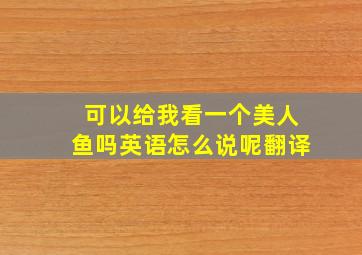 可以给我看一个美人鱼吗英语怎么说呢翻译